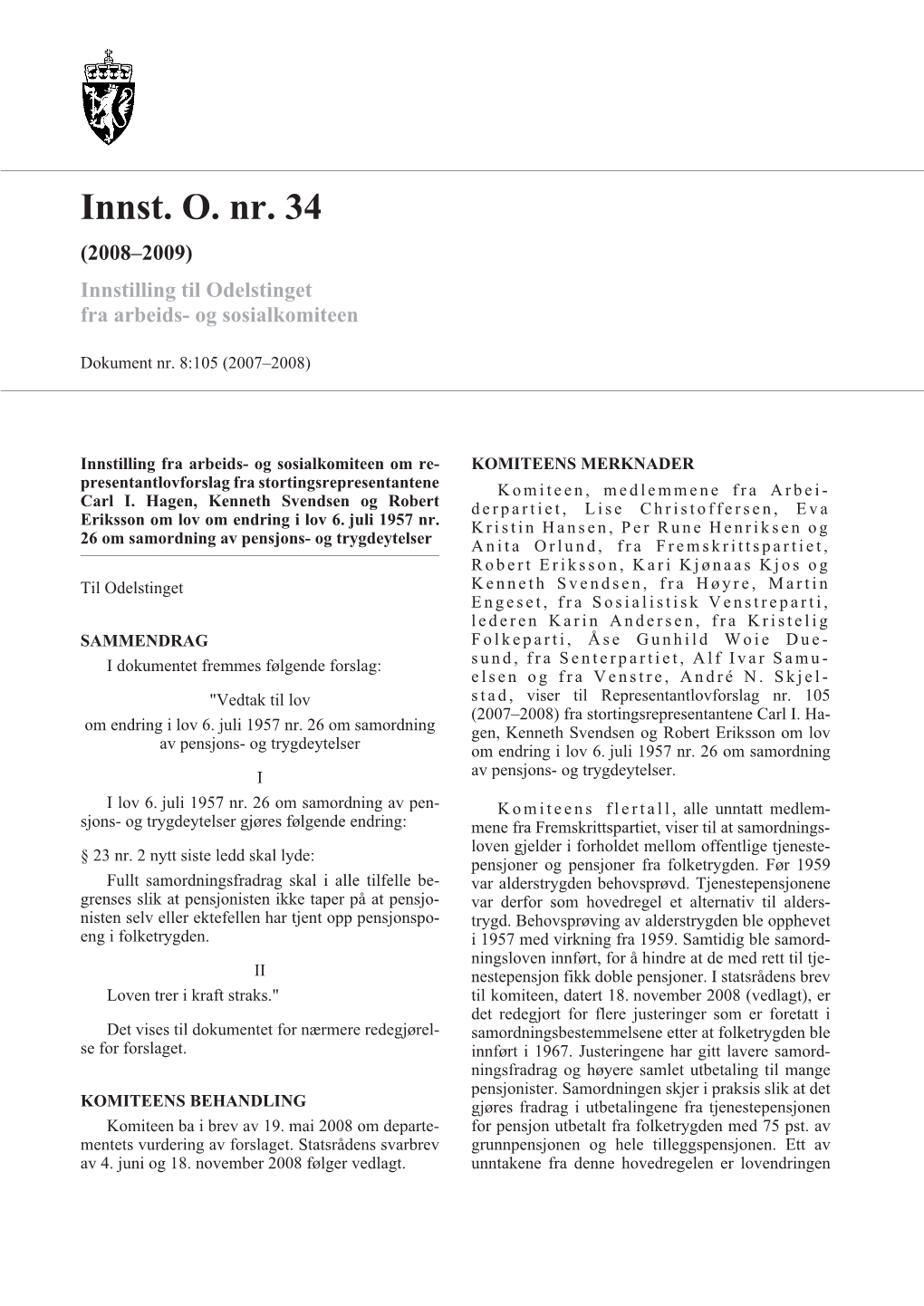 Innst. O. nr. 34

(2008–2009)

Innstilling til Odelstinget fra arbeids- og sosialkomiteen

Dokument nr. 8:105 (2007–2008)

Innstilling fra arbeids- og sosialkomiteen om representantlovforslag fra stortingsrepresentantene Carl I. Hagen, Kenneth Svendsen og Robert Eriksson om lov om endring i lov 6. juli 1957 nr. 26 om samordning av pensjons- og trygdeytelser

Til Odelstinget

SAMMENDRAG

I dokumentet fremmes følgende forslag:

"Vedtak til lov

om endring i lov 6. juli 1957 nr. 26 om samordning av pensjons- og trygdeytelser

I

I lov 6. juli 1957 nr. 26 om samordning av pensjons- og trygdeytelser gjøres følgende endring:

§ 23 nr. 2 nytt siste ledd skal lyde:

Fullt samordningsfradrag skal i alle tilfelle begrenses slik at pensjonisten ikke taper på at pensjonisten selv eller ektefellen har tjent opp pensjonspoeng i folketrygden.

II

Loven trer i kraft straks."

Det vises til dokumentet for nærmere redegjørelse for forslaget.

KOMITEENS BEHANDLING

Komiteen ba i brev av 19. mai 2008 om departementets vurdering av forslaget. Statsrådens svarbrev av 4. juni og 18. november 2008 følger vedlagt.

KOMITEENS MERKNADER

Komiteen, medlemmene fra Arbeiderpartiet, Lise Christoffersen, Eva Kristin Hansen, Per Rune Henriksen og Anita Orlund, fra Fremskrittspartiet, Robert Eriksson, Kari Kjønaas Kjos og Kenneth Svendsen, fra Høyre, Martin Engeset, fra Sosialistisk Venstreparti, lederen Karin Andersen, fra Kristelig Folkeparti, Åse Gunhild Woie Duesund, fra Senterpartiet, Alf Ivar Samuelsen og fra Venstre, André N. Skjelstad, viser til Representantlovforslag nr. 105 (2007–2008) fra stortingsrepresentantene Carl I. Hagen, Kenneth Svendsen og Robert Eriksson om lov om endring i lov 6. juli 1957 nr. 26 om samordning av pensjons- og trygdeytelser.

Komiteens flertall, alle unntatt medlemmene fra Fremskrittspartiet, viser til at samordningsloven gjelder i forholdet mellom offentlige tjenestepensjoner og pensjoner fra folketrygden. Før 1959 var alderstrygden behovsprøvd. Tjenestepensjonene var derfor som hovedregel et alternativ til alderstrygd. Behovsprøving av alderstrygden ble opphevet i 1957 med virkning fra 1959. Samtidig ble samordningsloven innført, for å hindre at de med rett til tjenestepensjon fikk doble pensjoner. I statsrådens brev til komiteen, datert 18. november 2008 (vedlagt), er det redegjort for flere justeringer som er foretatt i samordningsbestemmelsene etter at folketrygden ble innført i 1967. Justeringene har gitt lavere samordningsfradrag og høyere samlet utbetaling til mange pensjonister. Samordningen skjer i praksis slik at det gjøres fradrag i utbetalingene fra tjenestepensjonen for pensjon utbetalt fra folketrygden med 75 pst. av grunnpensjonen og hele tilleggspensjonen. Ett av unntakene fra denne hovedregelen er lovendringen